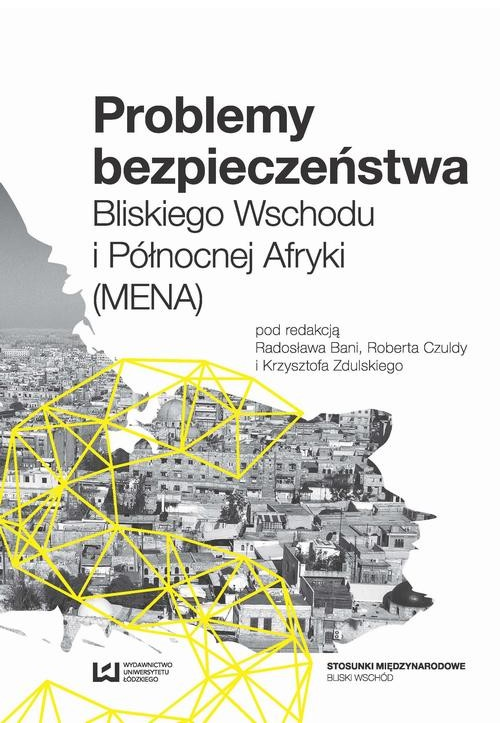 Problemy bezpieczeństwa
Bliskiego Wschodu i Północnej Afryki (MENA)

pod redakcją
Radosława Bani, Roberta Czuldy i Krzysztofa Zdulskiego

WYDAWNICTWO UNIWERSYTETU ŁÓDZKIEGO

STOSUNKI MIĘDZYNARODOWE
BLISKI WSCHÓD